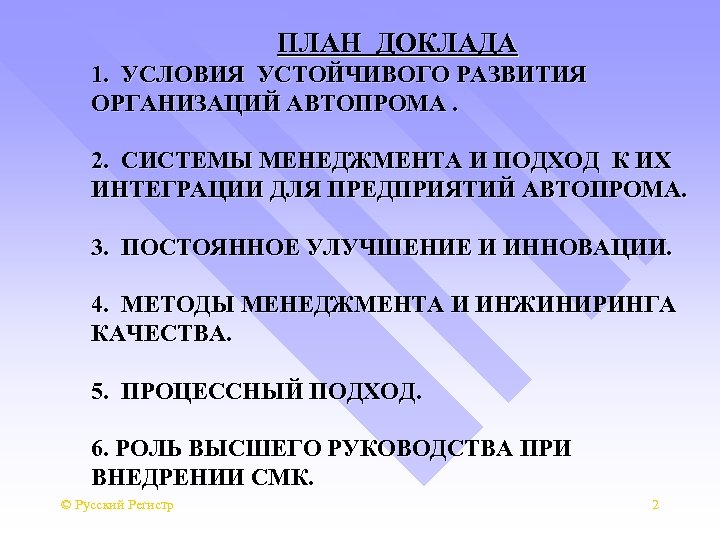 ПЛАН ДОКЛАДА

1. УСЛОВИЯ УСТОЙЧИВОГО РАЗВИТИЯ ОРГАНИЗАЦИЙ АВТОПРОМА .

2. СИСТЕМЫ МЕНЕДЖМЕНТА И ПОДХОД К ИХ ИНТЕГРАЦИИ ДЛЯ ПРЕДПРИЯТИЙ АВТОПРОМА.

3. ПОСТОЯННОЕ УЛУЧШЕНИЕ И ИННОВАЦИИ.

4. МЕТОДЫ МЕНЕДЖМЕНТА И ИНЖИНИРИНГА КАЧЕСТВА.

5. ПРОЦЕССНЫЙ ПОДХОД.

6. РОЛЬ ВЫСШЕГО РУКОВОДСТВА ПРИ ВНЕДРЕНИИ СМК.

© Русский Регистр

2